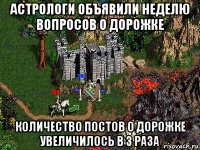 АСТРОЛОГИ ОБЪЯВИЛИ НЕДЕЛЮ ВОПРОСОВ О ДОРОЖКЕ

КОЛИЧЕСТВО ПОСТОВ О ДОРОЖКЕ УВЕЛИЧИЛОСЬ В 3 РАЗА

risovach.ru